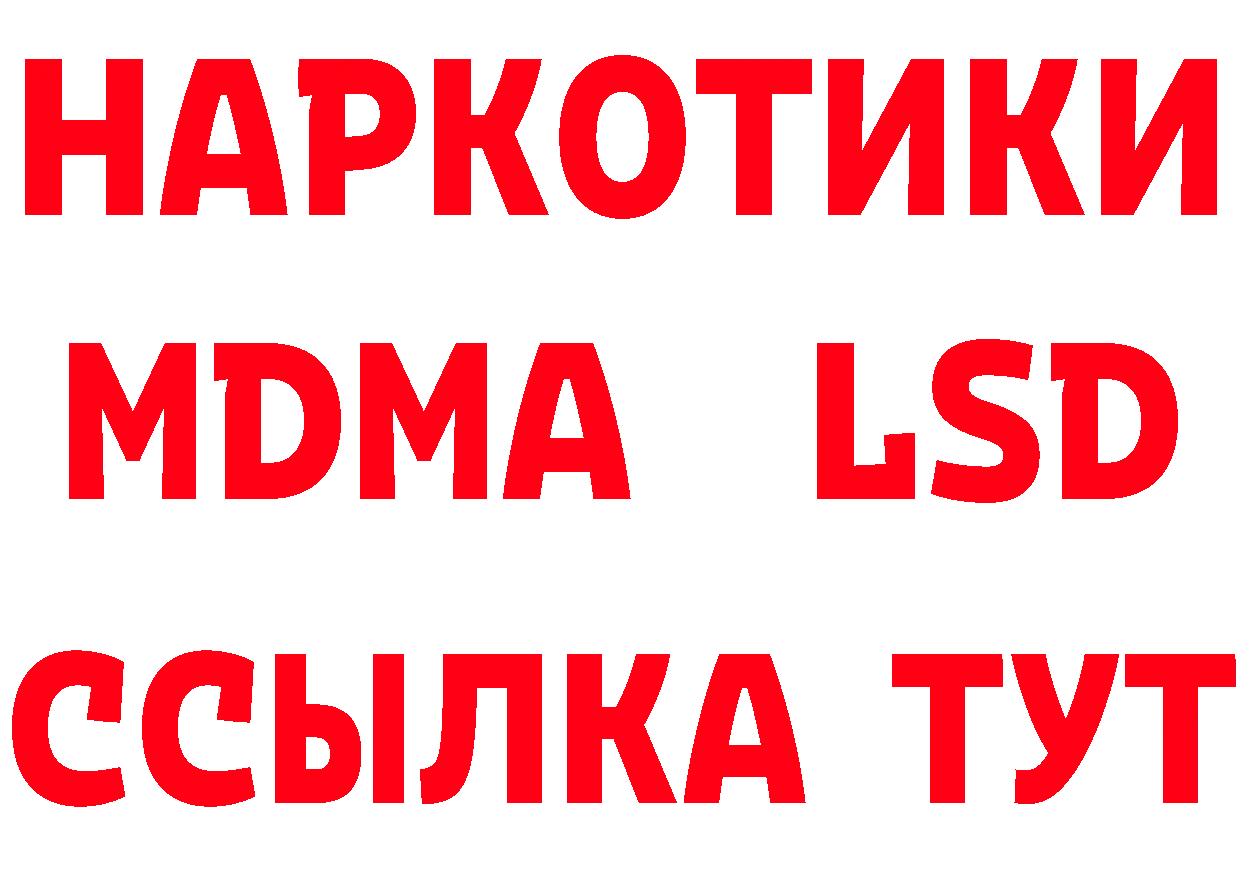 НАРКОТИКИ
MDMA LSD
ССЫЛКА ТУТ